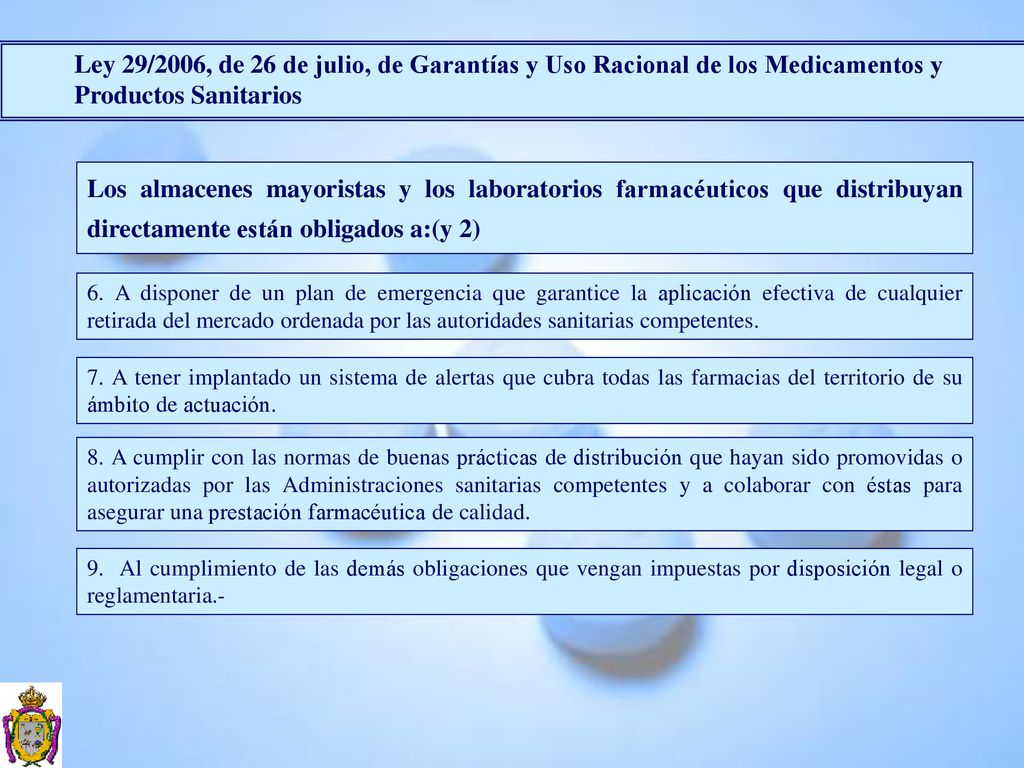 Ley 29/2006, de 26 de julio, de Garantías y Uso Racional de los Medicamentos y Productos Sanitarios

Los almacenes mayoristas y los laboratorios farmacéuticos que distribuyan directamente están obligados a:(y 2)

6. A disponer de un plan de emergencia que garantice la aplicación efectiva de cualquier retirada del mercado ordenada por las autoridades sanitarias competentes.

7. A tener implantado un sistema de alertas que cubra todas las farmacias del territorio de su ámbito de actuación.

8. A cumplir con las normas de buenas prácticas de distribución que hayan sido promovidas o autorizadas por las Administraciones sanitarias competentes y a colaborar con éstas para asegurar una prestación farmacéutica de calidad.

9. Al cumplimiento de las demás obligaciones que vengan impuestas por disposición legal o reglamentaria.-